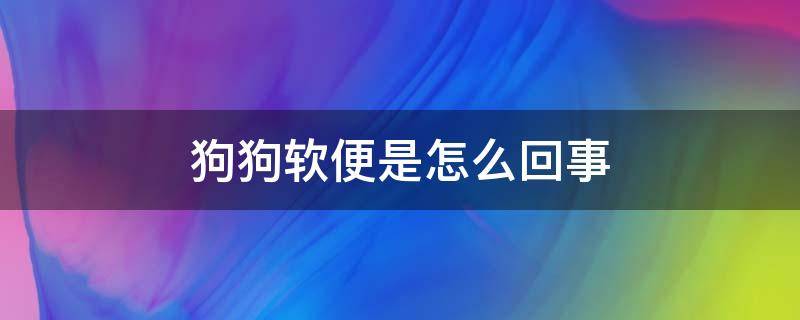 狗狗软便是怎么回事